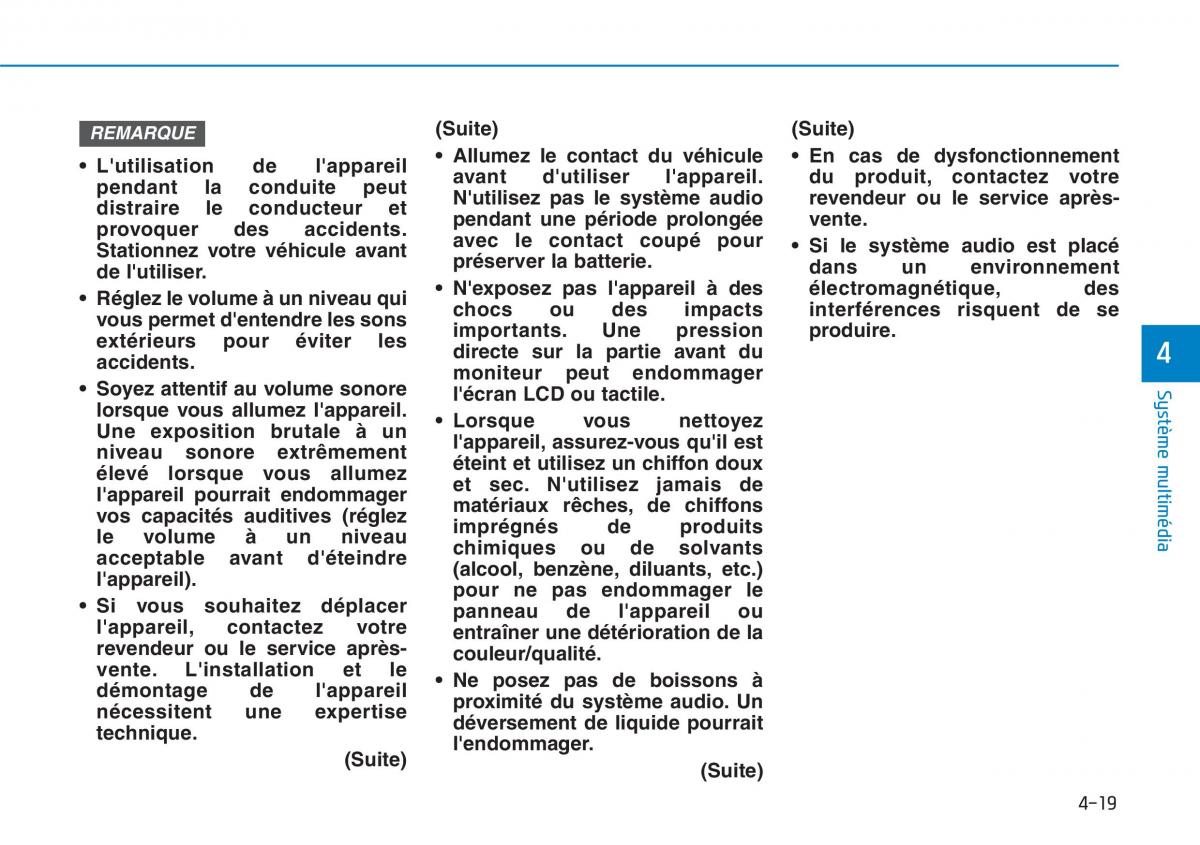 REMARQUE

• L'utilisation de l'appareil pendant la conduite peut distraire le conducteur et provoquer des accidents. Stationnez votre véhicule avant de l'utiliser.

• Réglez le volume à un niveau qui vous permet d'entendre les sons extérieurs pour éviter les accidents.

• Soyez attentif au volume sonore lorsque vous allumez l'appareil. Une exposition brutale à un niveau sonore extrêmement élevé lorsque vous allumez l'appareil pourrait endommager vos capacités auditives (réglez le volume à un niveau acceptable avant d'éteindre l'appareil).

• Si vous souhaitez déplacer l'appareil, contactez votre revendeur ou le service après-vente. L'installation et le démontage de l'appareil nécessitent une expertise technique.

(Suite)

(Suite)

• Allumez le contact du véhicule avant d'utiliser l'appareil. N'utilisez pas le système audio pendant une période prolongée avec le contact coupé pour préserver la batterie.

• N'exposez pas l'appareil à des chocs ou des impacts importants. Une pression directe sur la partie avant du moniteur peut endommager l'écran LCD ou tactile.

• Lorsque vous nettoyez l'appareil, assurez-vous qu'il est éteint et utilisez un chiffon doux et sec. N'utilisez jamais de matériaux rêches, de chiffons imprégnés de produits chimiques ou de solvants (alcool, benzène, diluants, etc.) pour ne pas endommager le panneau de l'appareil ou entraîner une détérioration de la couleur/qualité.

• Ne posez pas de boissons à proximité du système audio. Un déversement de liquide pourrait l'endommager.

(Suite)

(Suite)

• En cas de dysfonctionnement du produit, contactez votre revendeur ou le service après-vente.

• Si le système audio est placé dans un environnement électromagnétique, des interférences risquent de se produire.

4

Système multimédia

4-19